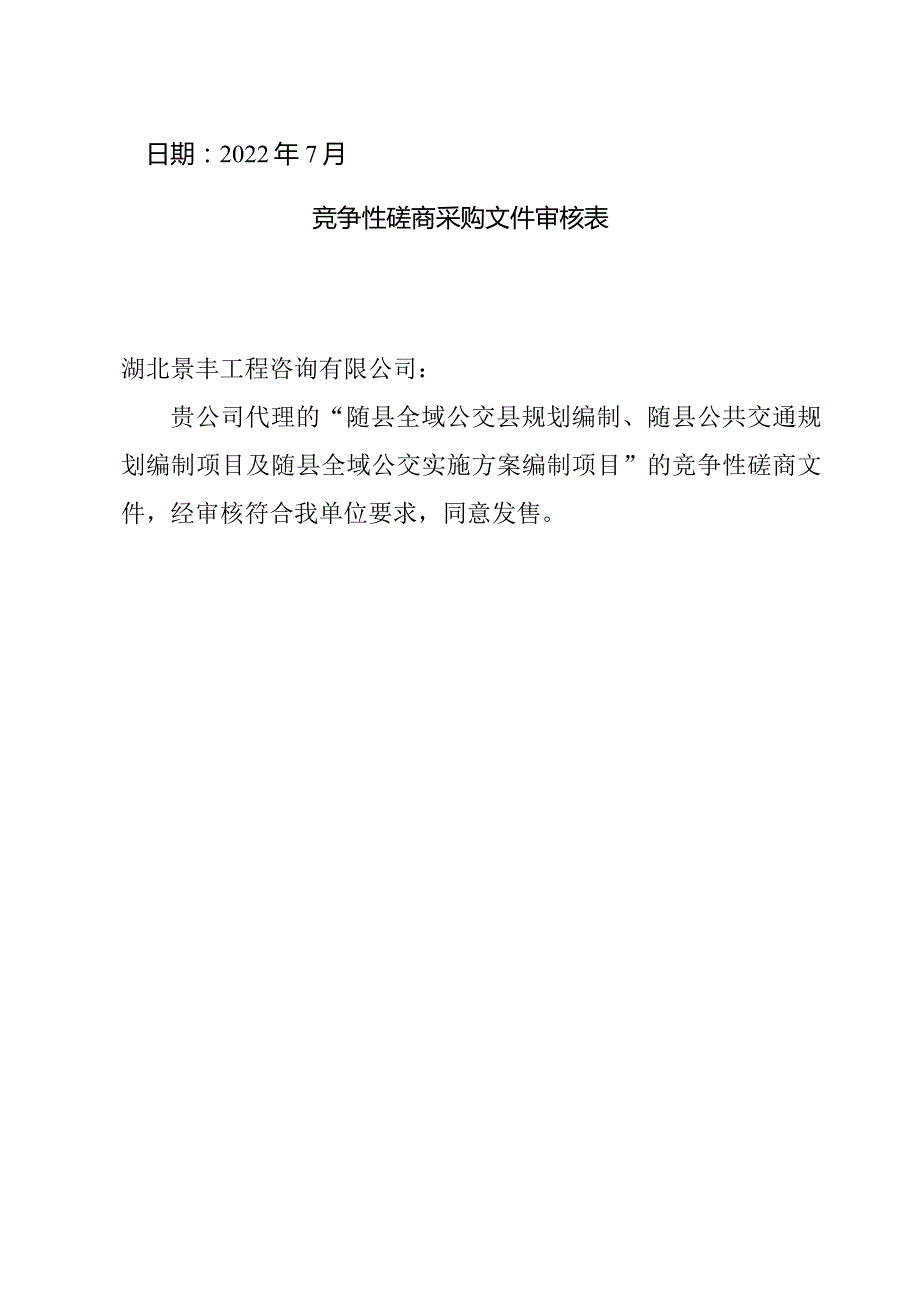 日期：2022年7月

竞争性磋商采购文件审核表

湖北景丰工程咨询有限公司：

贵公司代理的“随县全域公交县规划编制、随县公共交通规划编制项目及随县全域公交实施方案编制项目”的竞争性磋商文件，经审核符合我单位要求，同意发售。